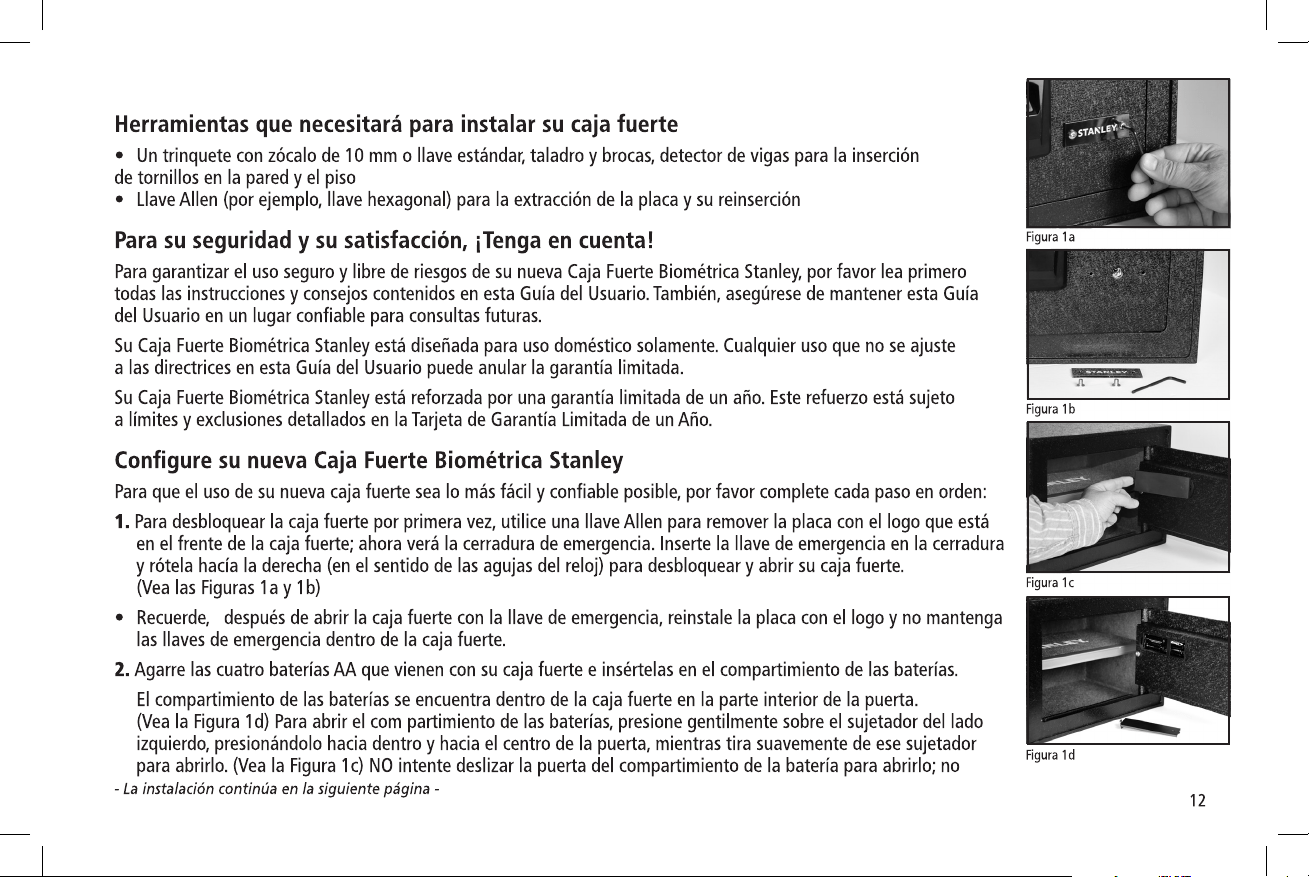 Herramientas que necesitará para instalar su caja fuerte

• Un trinquete con zócalo de 10 mm o llave estándar, taladro y brocas, detector de vigas para la inserción de tornillos en la pared y el piso
• Llave Allen (por ejemplo, llave hexagonal) para la extracción de la placa y su reinserción

Para su seguridad y su satisfacción, ¡Tenga en cuenta!

Para garantizar el uso seguro y libre de riesgos de su nueva Caja Fuerte Biométrica Stanley, por favor lea primero todas las instrucciones y consejos contenidos en esta Guía del Usuario. También, asegúrese de mantener esta Guía del Usuario en un lugar confiable para consultas futuras.

Su Caja Fuerte Biométrica Stanley está diseñada para uso doméstico solamente. Cualquier uso que no se ajuste a las directrices en esta Guía del Usuario puede anular la garantía limitada.

Su Caja Fuerte Biométrica Stanley está reforzada por una garantía limitada de un año. Este refuerzo está sujeto a límites y exclusiones detallados en la Tarjeta de Garantía Limitada de un Año.

Configure su nueva Caja Fuerte Biométrica Stanley

Para que el uso de su nueva caja fuerte sea lo más fácil y confiable posible, por favor complete cada paso en orden:

1. Para desbloquear la caja fuerte por primera vez, utilice una llave Allen para remover la placa con el logo que está en el frente de la caja fuerte; ahora verá la cerradura de emergencia. Inserte la llave de emergencia en la cerradura y rótela hacía la derecha (en el sentido de las agujas del reloj) para desbloquear y abrir su caja fuerte. (Vea las Figuras 1a y 1b)

• Recuerde, después de abrir la caja fuerte con la llave de emergencia, reinstale la placa con el logo y no mantenga las llaves de emergencia dentro de la caja fuerte.

2. Agarre las cuatro baterías AA que vienen con su caja fuerte e insértelas en el compartimiento de las baterías.

El compartimiento de las baterías se encuentra dentro de la caja fuerte en la parte interior de la puerta. (Vea la Figura 1d) Para abrir el com partimiento de las baterías, presione gentilmente sobre el sujetador del lado izquierdo, presionándolo hacia dentro y hacia el centro de la puerta, mientras tira suavemente de ese sujetador para abrirlo. (Vea la Figura 1c) NO intente deslizar la puerta del compartimiento de la batería para abrirlo; no

- La instalación continúa en la siguiente página -

STANLEY
Figura 1a
STANLEY
Figura 1b
Figura 1c
Figura 1d

12